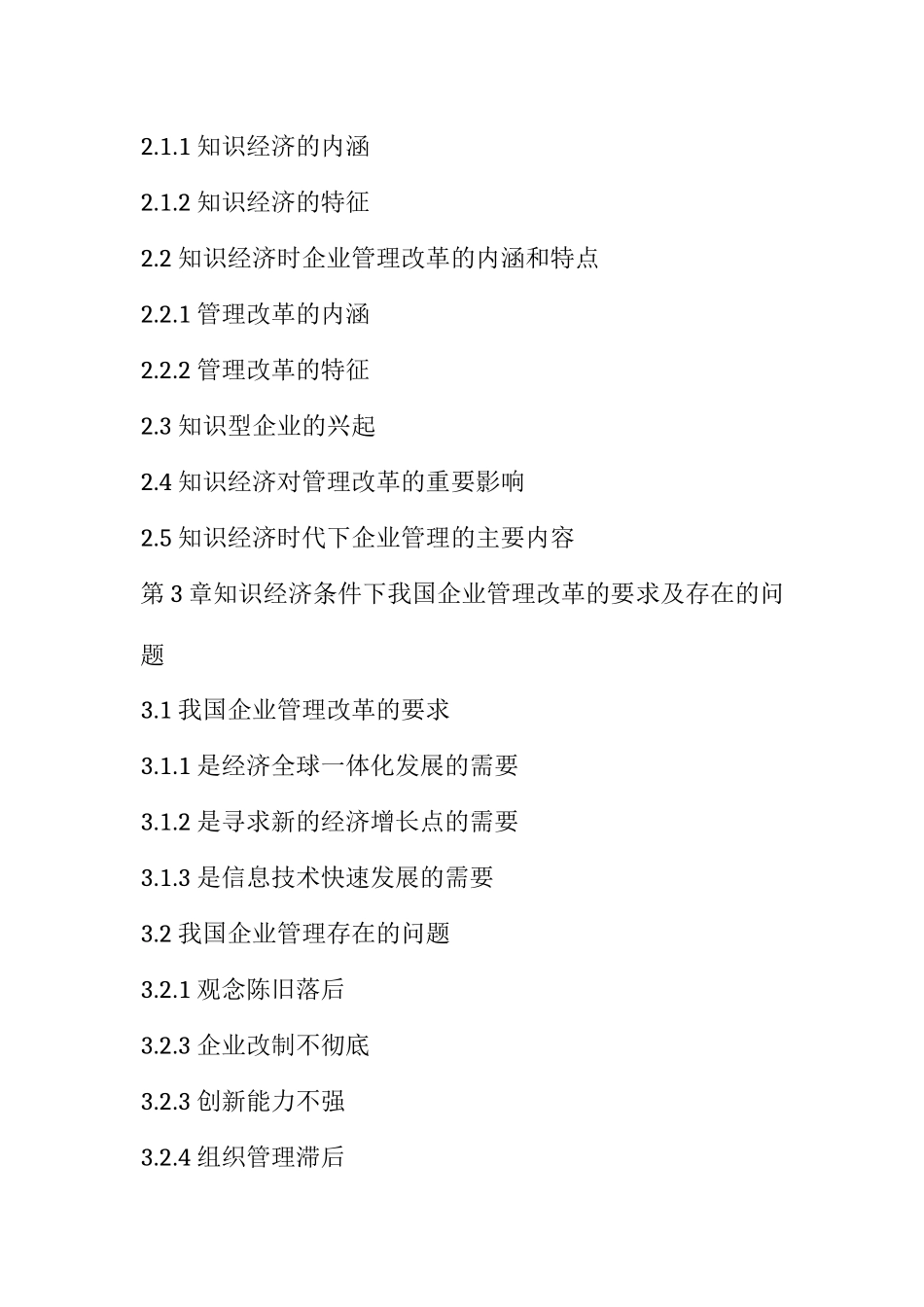 2.1.1 知识经济的内涵

2.1.2 知识经济的特征

2.2 知识经济时企业管理改革的内涵和特点

2.2.1 管理改革的内涵

2.2.2 管理改革的特征

2.3 知识型企业的兴起

2.4 知识经济对管理改革的重要影响

2.5 知识经济时代下企业管理的主要内容

第 3 章知识经济条件下我国企业管理改革的要求及存在的问题

3.1 我国企业管理改革的要求

3.1.1 是经济全球一体化发展的需要

3.1.2 是寻求新的经济增长点的需要

3.1.3 是信息技术快速发展的需要

3.2 我国企业管理存在的问题

3.2.1 观念陈旧落后

3.2.3 企业改制不彻底

3.2.3 创新能力不强

3.2.4 组织管理滞后